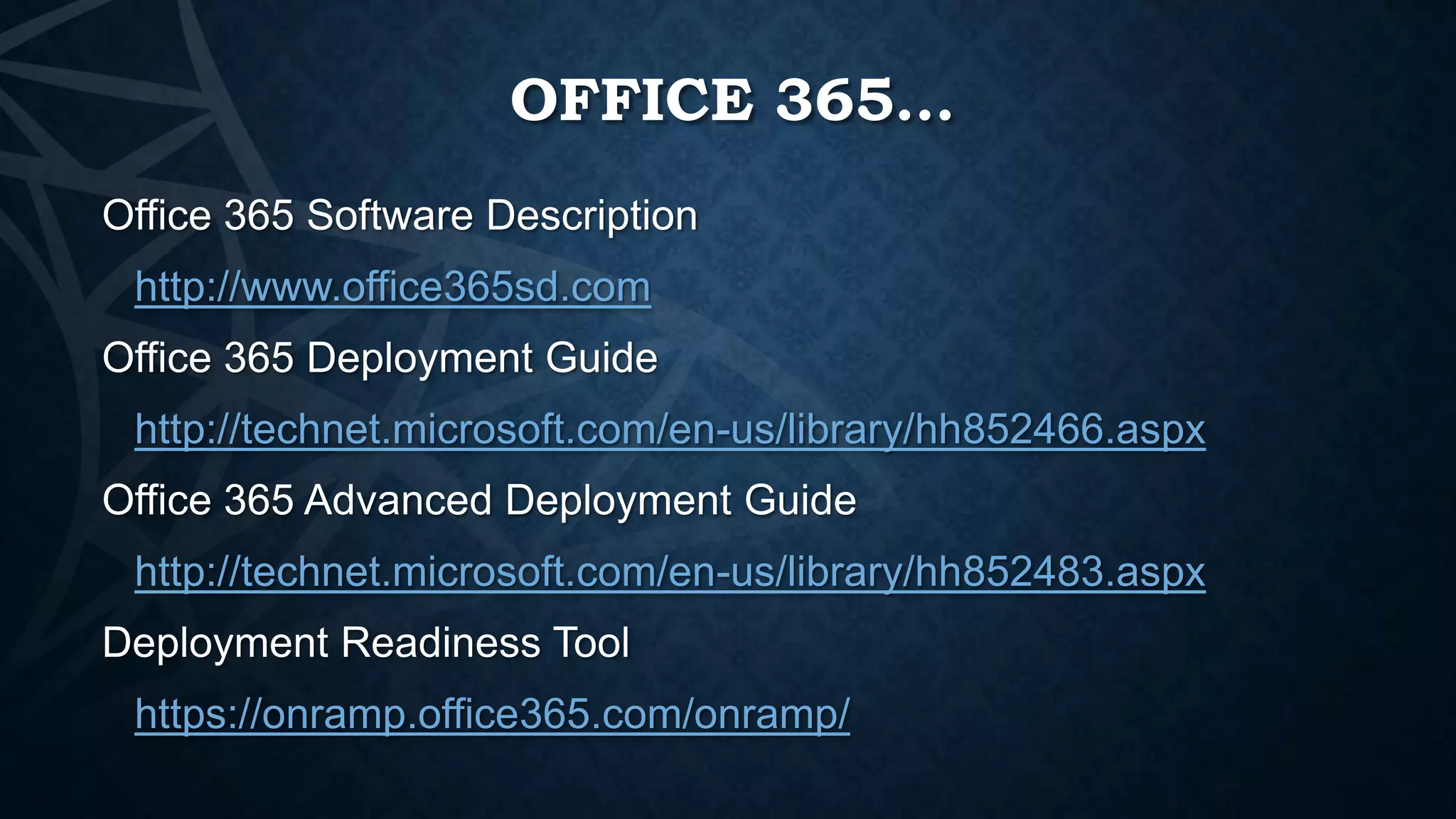 OFFICE 365…

Office 365 Software Description

http://www.office365sd.com

Office 365 Deployment Guide

http://technet.microsoft.com/en-us/library/hh852466.aspx

Office 365 Advanced Deployment Guide

http://technet.microsoft.com/en-us/library/hh852483.aspx

Deployment Readiness Tool

https://onramp.office365.com/onramp/